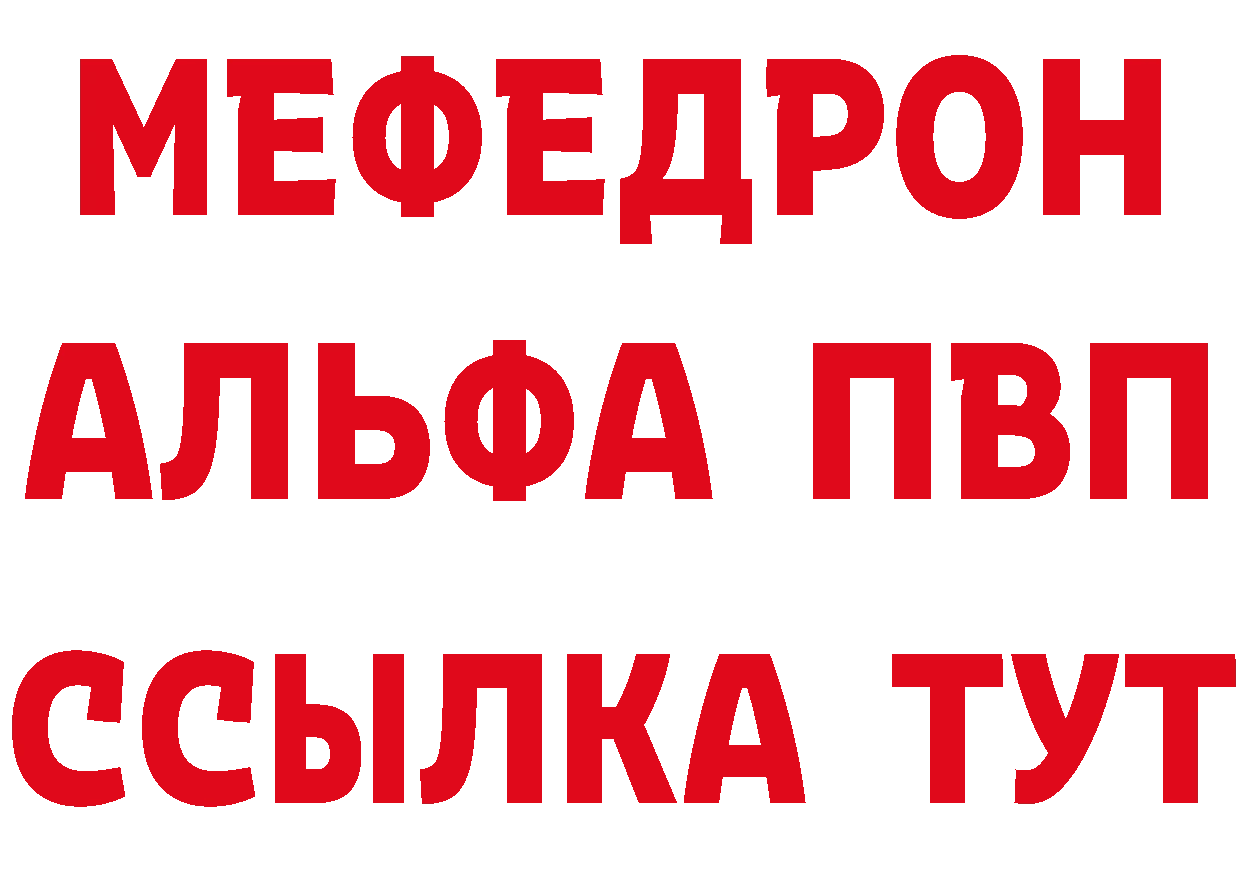 МЕФЕДРОН
АЛЬФА ПВП
ССЫЛКА ТУТ